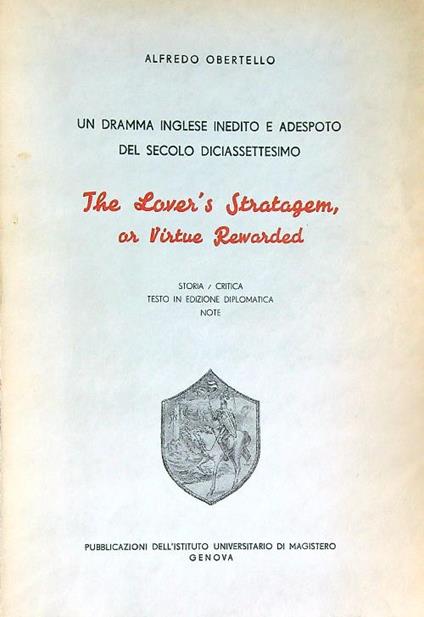 ALFREDO OBERTELLO

UN DRAMMA INGLESE INEDITO E ADESPOTO
DEL SECOLO DICIASSETTESIMO

The Lover's Stratagem,
or Virtue Rewarded

STORIA / CRITICA
TESTO IN EDIZIONE DIPLOMATICA
NOTE

PUBBLICAZIONI DELL'ISTITUTO UNIVERSITARIO DI MAGISTERO
GENOVA